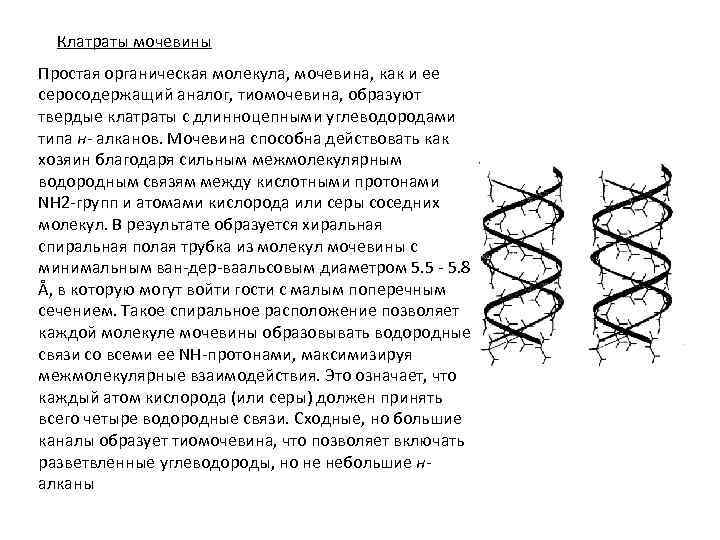 Клатраты мочевины

Простая органическая молекула, мочевина, как и ее серосодержащий аналог, тиомочевина, образуют твердые клатраты с длинноцепными углеводородами типа н- алканов. Мочевина способна действовать как хозяин благодаря сильным межмолекулярным водородным связям между кислотными протонами NH2-групп и атомами кислорода или серы соседних молекул. В результате образуется хиральная спиральная полая трубка из молекул мочевины с минимальным ван-дер-ваальсовым диаметром 5.5 - 5.8 Å, в которую могут войти гости с малым поперечным сечением. Такое спиральное расположение позволяет каждой молекуле мочевины образовывать водородные связи со всеми ее NH-протонами, максимизируя межмолекулярные взаимодействия. Это означает, что каждый атом кислорода (или серы) должен принять всего четыре водородные связи. Сходные, но большие каналы образует тиомочевина, что позволяет включать разветвленные углеводороды, но не небольшие н-алканы